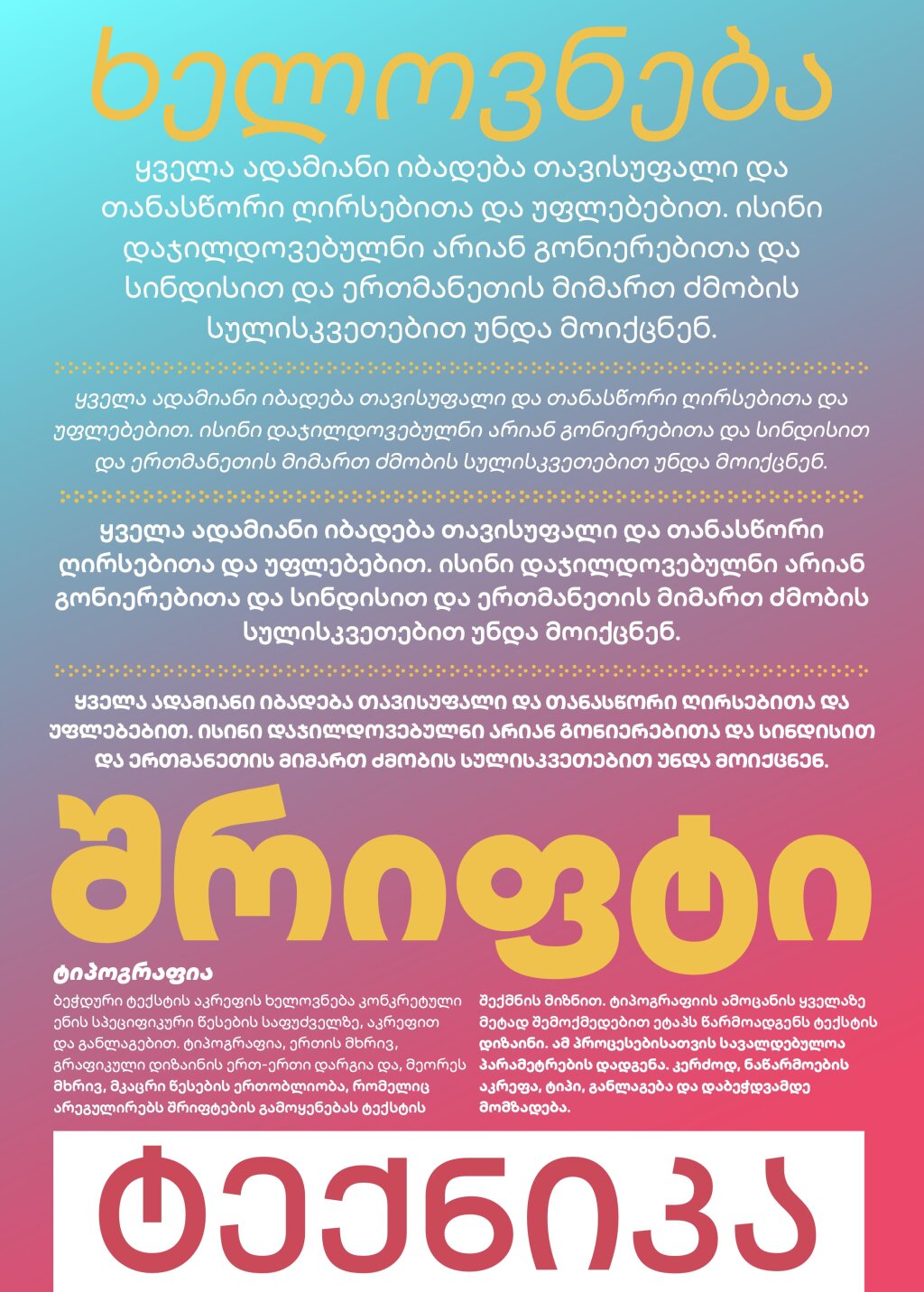 ხელოვნება

ყველა ადამიანი იბადება თავისუფალი და თანასწორი ღირსებითა და უფლებებით. ისინი დაჯილდოვებულნი არიან გონიერებითა და სინდისით და ერთმანეთის მიმართ ძმობის სულისკვეთებით უნდა მოიქცნენ.

ყველა ადამიანი იბადება თავისუფალი და თანასწორი ღირსებითა და უფლებებით. ისინი დაჯილდოვებულნი არიან გონიერებითა და სინდისით და ერთმანეთის მიმართ ძმობის სულისკვეთებით უნდა მოიქცნენ.

ყველა ადამიანი იბადება თავისუფალი და თანასწორი ღირსებითა და უფლებებით. ისინი დაჯილდოვებულნი არიან გონიერებითა და სინდისით და ერთმანეთის მიმართ ძმობის სულისკვეთებით უნდა მოიქცნენ.

ყველა ადამიანი იბადება თავისუფალი და თანასწორი ღირსებითა და უფლებებით. ისინი დაჯილდოვებულნი არიან გონიერებითა და სინდისით და ერთმანეთის მიმართ ძმობის სულისკვეთებით უნდა მოიქცნენ.

შრიფტი

ტიპოგრაფია

ბეჭდური ტექსტის აკრეფის ხელოვნება კონკრეტული ენის სპეციფიკური წესების საფუძველზე, აკრეფით და განლაგებით. ტიპოგრაფია, ერთის მხრივ, გრაფიკული დიზაინის ერთ-ერთი დარგია და, მეორეს მხრივ, მკაცრი წესების ერთობლიობა, რომელიც არეგულირებს შრიფტების გამოყენებას ტექსტის

შექმნის მიზნით. ტიპოგრაფიის ამოცანის ყველაზე მეტად შემოქმედებით ეტაპს წარმოადგენს ტექსტის დიზაინი. ამ პროცესებისათვის სავალდებულოა პარამეტრების დადგენა. კერძოდ, ნაწარმოების აკრეფა, ტიპი, განლაგება და დაბეჭდვამდე მომზადება.

ტექნიკა